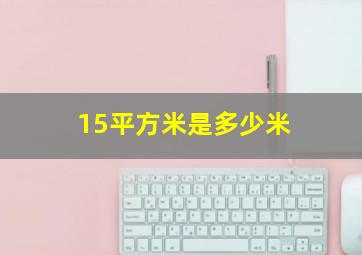 15平方米是多少米